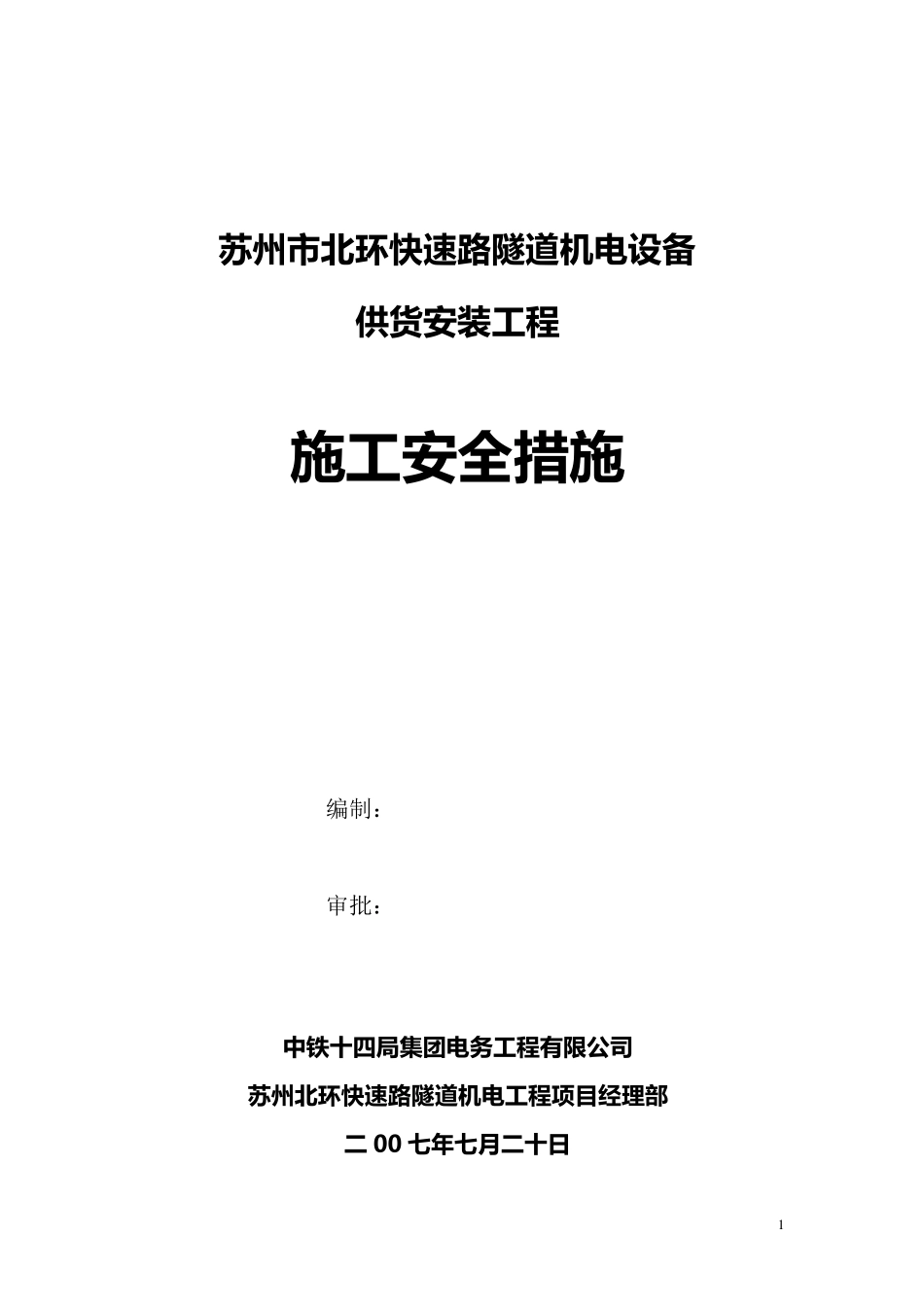 苏州市北环快速路隧道机电设备

供货安装工程

施工安全措施

编制：

审批：

中铁十四局集团电务工程有限公司

苏州北环快速路隧道机电工程项目经理部

二 00 七年七月二十日

1